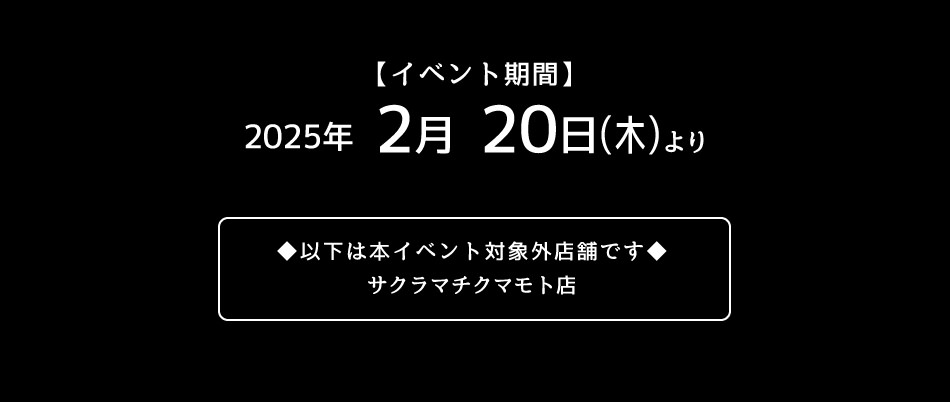 【イベント期間】
2025年 2月 20日(木)より

◆以下は本イベント対象外店舗です◆
サクラマチクマモト店